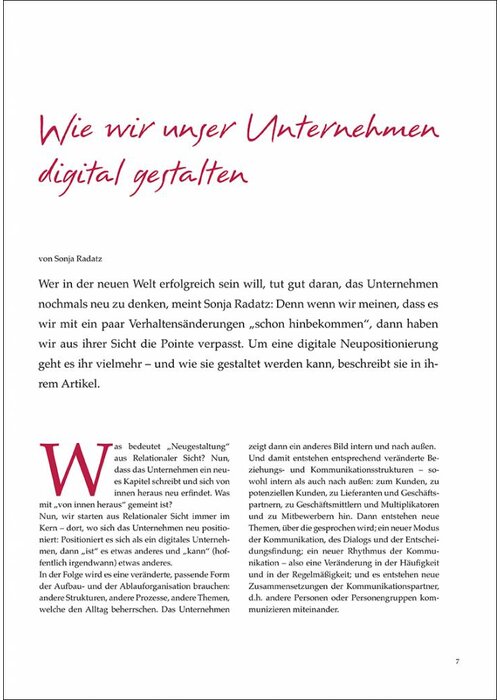 Wie wir unser Unternehmen digital gestalten

von Sonja Radatz

Wer in der neuen Welt erfolgreich sein will, tut gut daran, das Unternehmen nochmals neu zu denken, meint Sonja Radatz: Denn wenn wir meinen, dass es wir mit ein paar Verhaltensänderungen „schon hinbekommen", dann haben wir aus ihrer Sicht die Pointe verpasst. Um eine digitale Neupositionierung geht es ihr vielmehr – und wie sie gestaltet werden kann, beschreibt sie in ihrem Artikel.

Was bedeutet „Neugestaltung" aus Relationaler Sicht? Nun, dass das Unternehmen ein neues Kapitel schreibt und sich von innen heraus neu erfindet. Was mit „von innen heraus" gemeint ist?
Nun, wir starten aus Relationaler Sicht immer im Kern – dort, wo sich das Unternehmen neu positioniert: Positioniert es sich als ein digitales Unternehmen, dann „ist" es etwas anderes und „kann" (hoffentlich irgendwann) etwas anderes.
In der Folge wird es eine veränderte, passende Form der Aufbau- und der Ablauforganisation brauchen: andere Strukturen, andere Prozesse, andere Themen, welche den Alltag beherrschen. Das Unternehmen zeigt dann ein anderes Bild intern und nach außen. Und damit entstehen entsprechend veränderte Beziehungs- und Kommunikationsstrukturen – sowohl intern als auch nach außen: zum Kunden, zu potenziellen Kunden, zu Lieferanten und Geschäftspartnern, zu Geschäftsmittlern und Multiplikatoren und zu Mitbewerbern hin. Dann entstehen neue Themen, über die gesprochen wird; ein neuer Modus der Kommunikation, des Dialogs und der Entscheidungsfindung; ein neuer Rhythmus der Kommunikation – also eine Veränderung in der Häufigkeit und in der Regelmäßigkeit; und es entstehen neue Zusammensetzungen der Kommunikationspartner, d.h. andere Personen oder Personengruppen kommunizieren miteinander.

7